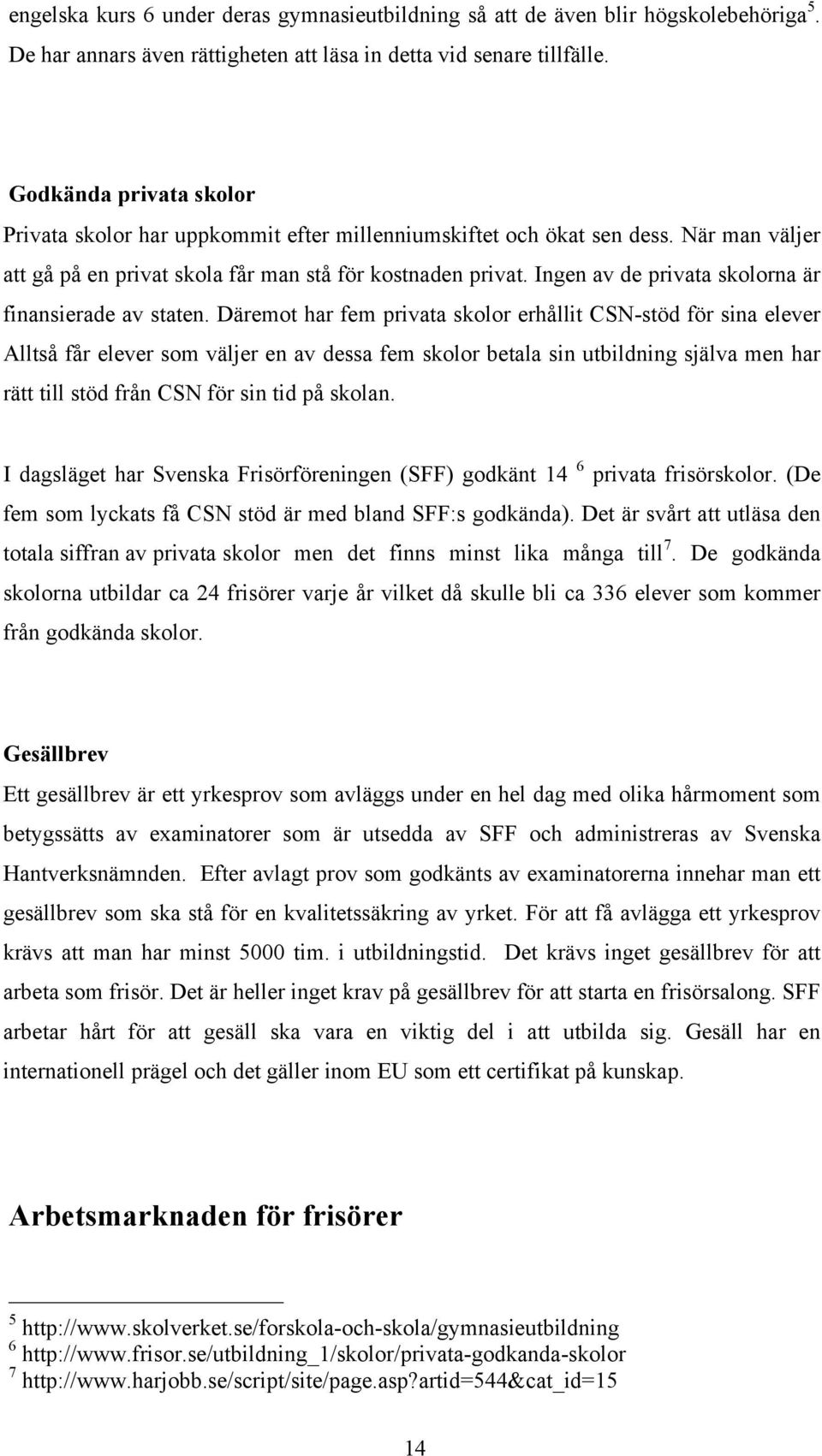 engelska kurs 6 under deras gymnasieutbildning så att de även blir högskolebehöriga$^5$. De har annars även rättigheten att läsa in detta vid senare tillfälle.

Godkända privata skolor

Privata skolor har uppkommit efter millenniumskiftet och ökat sen dess. När man väljer att gå på en privat skola får man stå för kostnaden privat. Ingen av de privata skolorna är finansierade av staten. Däremot har fem privata skolor erhållit CSN-stöd för sina elever Alltså får elever som väljer en av dessa fem skolor betala sin utbildning själva men har rätt till stöd från CSN för sin tid på skolan.

I dagsläget har Svenska Frisörföreningen (SFF) godkänt 14 $^6$ privata frisörskolor. (De fem som lyckats få CSN stöd är med bland SFF:s godkända). Det är svårt att utläsa den totala siffran av privata skolor men det finns minst lika många till$^7$. De godkända skolorna utbildar ca 24 frisörer varje år vilket då skulle bli ca 336 elever som kommer från godkända skolor.

Gesällbrev

Ett gesällbrev är ett yrkesprov som avläggs under en hel dag med olika hårmoment som betygssätts av examinatorer som är utsedda av SFF och administreras av Svenska Hantverksnämnden. Efter avlagt prov som godkänts av examinatorerna innehar man ett gesällbrev som ska stå för en kvalitetssäkring av yrket. För att få avlägga ett yrkesprov krävs att man har minst 5000 tim. i utbildningstid. Det krävs inget gesällbrev för att arbeta som frisör. Det är heller inget krav på gesällbrev för att starta en frisörsalong. SFF arbetar hårt för att gesäll ska vara en viktig del i att utbilda sig. Gesäll har en internationell prägel och det gäller inom EU som ett certifikat på kunskap.

Arbetsmarknaden för frisörer

$^5$ http://www.skolverket.se/forskola-och-skola/gymnasieutbildning
$^6$ http://www.frisor.se/utbildning_1/skolor/privata-godkanda-skolor
$^7$ http://www.harjobb.se/script/site/page.asp?artid=544&cat_id=15

14